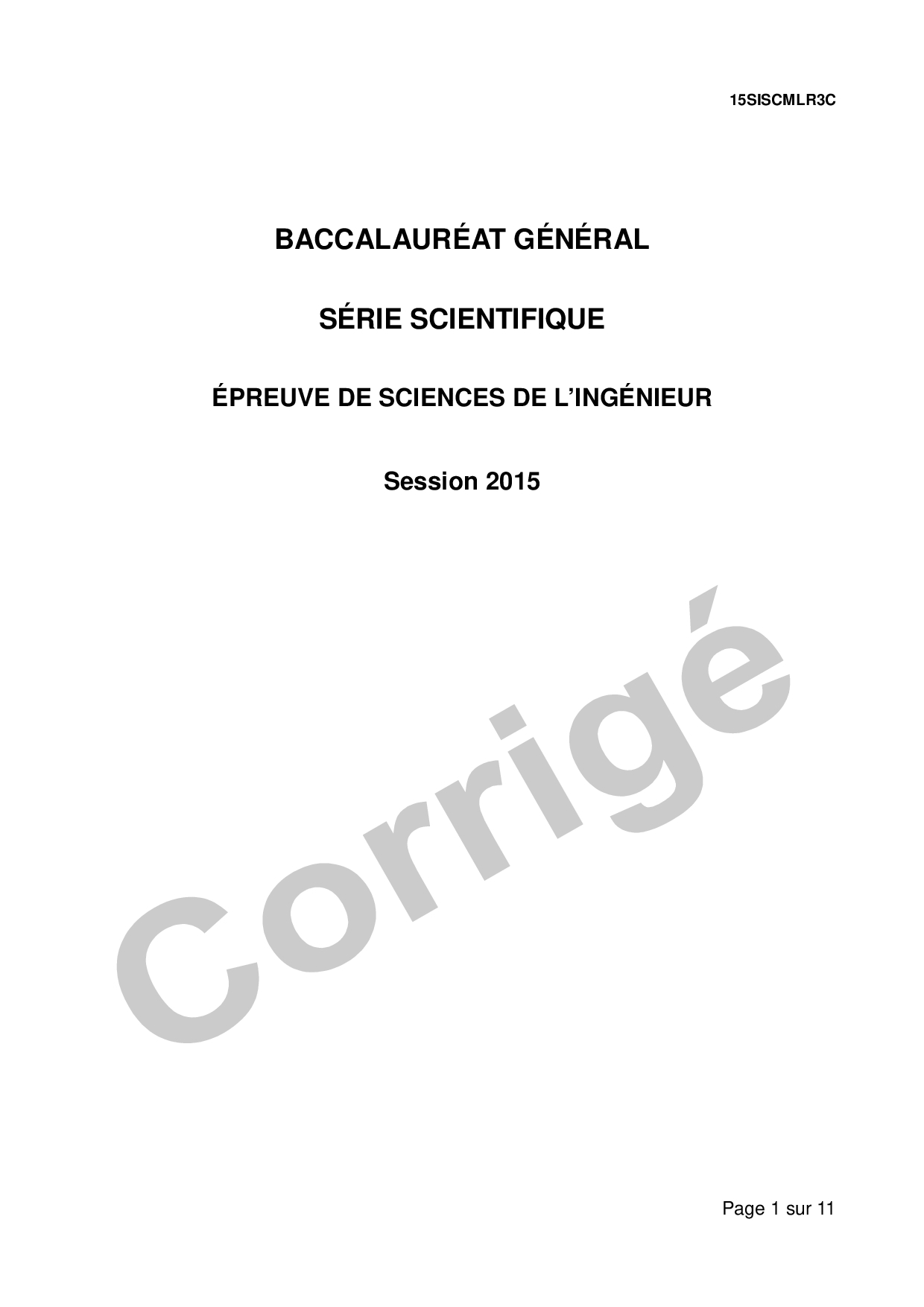 15SISCMLR3C

BACCALAURÉAT GÉNÉRAL

SÉRIE SCIENTIFIQUE

ÉPREUVE DE SCIENCES DE L'INGÉNIEUR

Session 2015

Page 1 sur 11

Corrigé